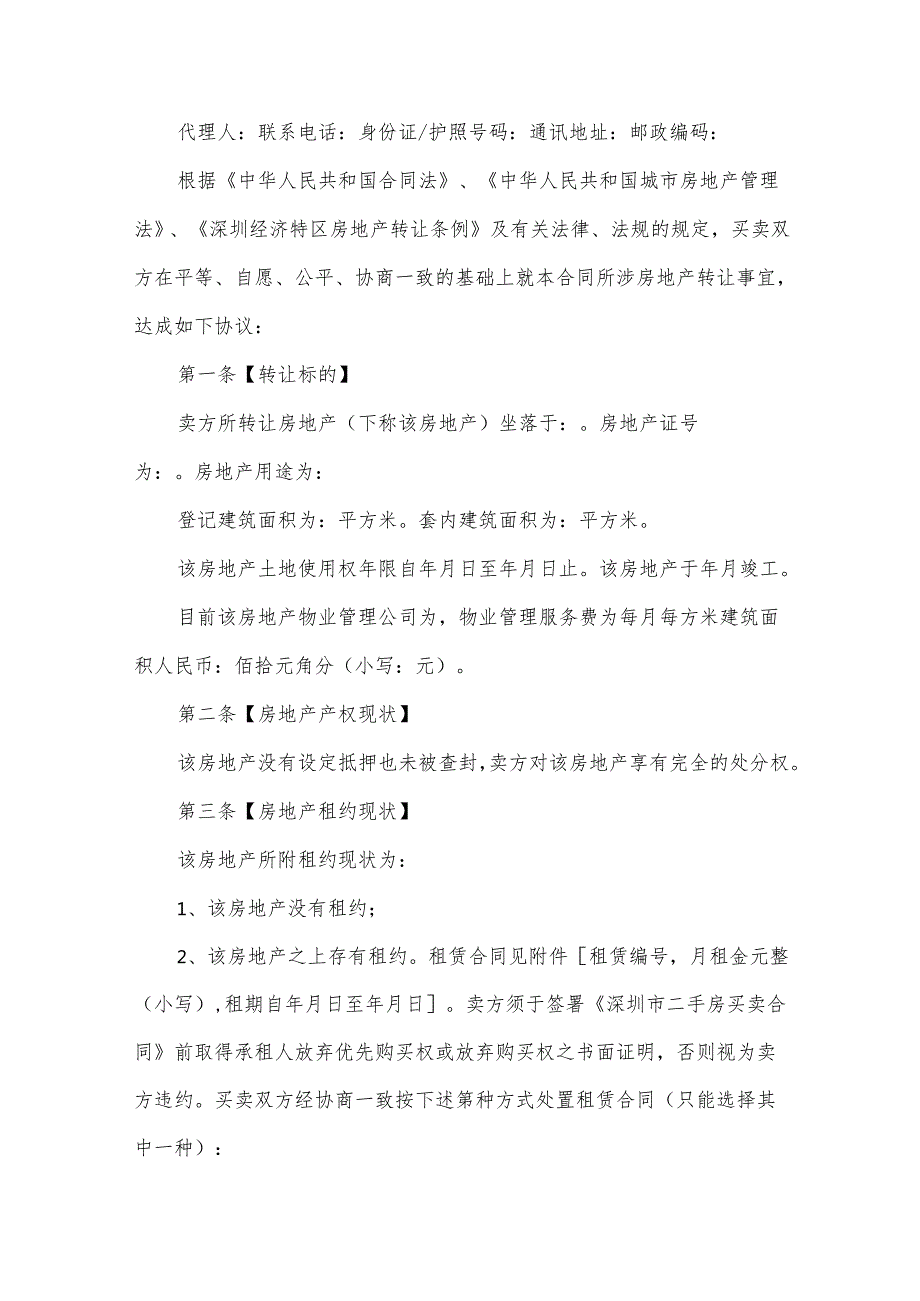 代理人：联系电话：身份证/护照号码：通讯地址：邮政编码：

根据《中华人民共和国合同法》、《中华人民共和国城市房地产管理法》、《深圳经济特区房地产转让条例》及有关法律、法规的规定，买卖双方在平等、自愿、公平、协商一致的基础上就本合同所涉房地产转让事宜，达成如下协议：

第一条【转让标的】

卖方所转让房地产（下称该房地产）坐落于：。房地产证号为：。房地产用途为：

登记建筑面积为：平方米。套内建筑面积为：平方米。

该房地产土地使用权年限自年月日至年月日止。该房地产于年月竣工。

目前该房地产物业管理公司为，物业管理服务费为每月每方米建筑面积人民币：佰拾元角分（小写：元）。

第二条【房地产产权现状】

该房地产没有设定抵押也未被查封，卖方对该房地产享有完全的处分权。

第三条【房地产租约现状】

该房地产所附租约现状为：

1、该房地产没有租约；

2、该房地产之上存有租约。租赁合同见附件［租赁编号，月租金元整（小写），租期自年月日至年月日］。卖方须于签署《深圳市二手房买卖合同》前取得承租人放弃优先购买权或放弃购买权之书面证明，否则视为卖方违约。买卖双方经协商一致按下述第种方式处置租赁合同（只能选择其中一种）：